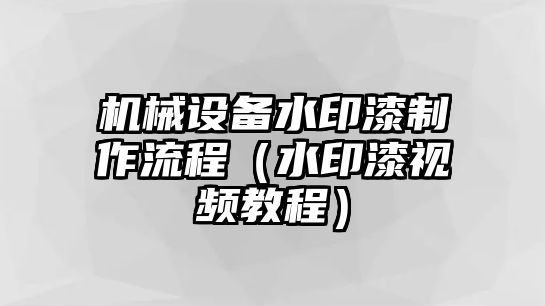 机械设备水印漆制作流程（水印漆视频教程）